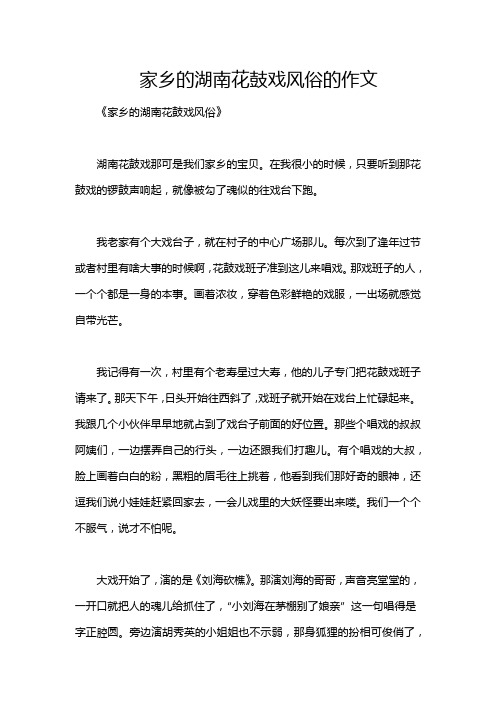 家乡的湖南花鼓戏风俗的作文

《家乡的湖南花鼓戏风俗》

湖南花鼓戏那可是我们家乡的宝贝。在我很小的时候，只要听到那花鼓戏的锣鼓声响起，就像被勾了魂似的往戏台下跑。

我老家有个大戏台子，就在村子的中心广场那儿。每次到了逢年过节或者村里有啥大事的时候啊，花鼓戏班子准到这儿来唱戏。那戏班子的人，一个个都是一身的本事。画着浓妆，穿着色彩鲜艳的戏服，一出场就感觉自带光芒。

我记得有一次，村里有个老寿星过大寿，他的儿子专门把花鼓戏班子请来了。那天下午，日头开始往西斜了，戏班子就开始在戏台上忙碌起来。我跟几个小伙伴早早地就占到了戏台子前面的好位置。那些个唱戏的叔叔阿姨们，一边摆弄自己的行头，一边还跟我们打趣儿。有个唱戏的大叔，脸上画着白白的粉，黑粗的眉毛往上挑着，他看到我们那好奇的眼神，还逗我们说小娃娃赶紧回家去，一会儿戏里的大妖怪要出来喽。我们一个个不服气，说才不怕呢。

大戏开始了，演的是《刘海砍樵》。那演刘海的哥哥，声音亮堂堂的，一开口就把人的魂儿给抓住了，“小刘海在茅棚别了娘亲” 这一句唱得是字正腔圆。旁边演胡秀英的小姐姐也不示弱，那身狐狸的扮相可俊俏了，